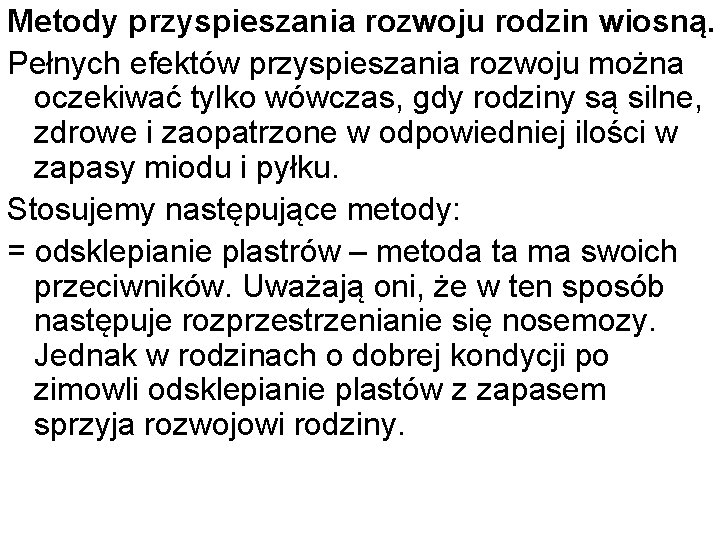 Metody przyspieszania rozwoju rodzin wiosną.

Pełnych efektów przyspieszania rozwoju można oczekiwać tylko wówczas, gdy rodziny są silne, zdrowe i zaopatrzone w odpowiedniej ilości w zapasy miodu i pyłku.

Stosujemy następujące metody:

= odsklepianie plastrów – metoda ta ma swoich przeciwników. Uważają oni, że w ten sposób następuje rozprzestrzenianie się nosemozy. Jednak w rodzinach o dobrej kondycji po zimowli odsklepianie plastów z zapasem sprzyja rozwojowi rodziny.